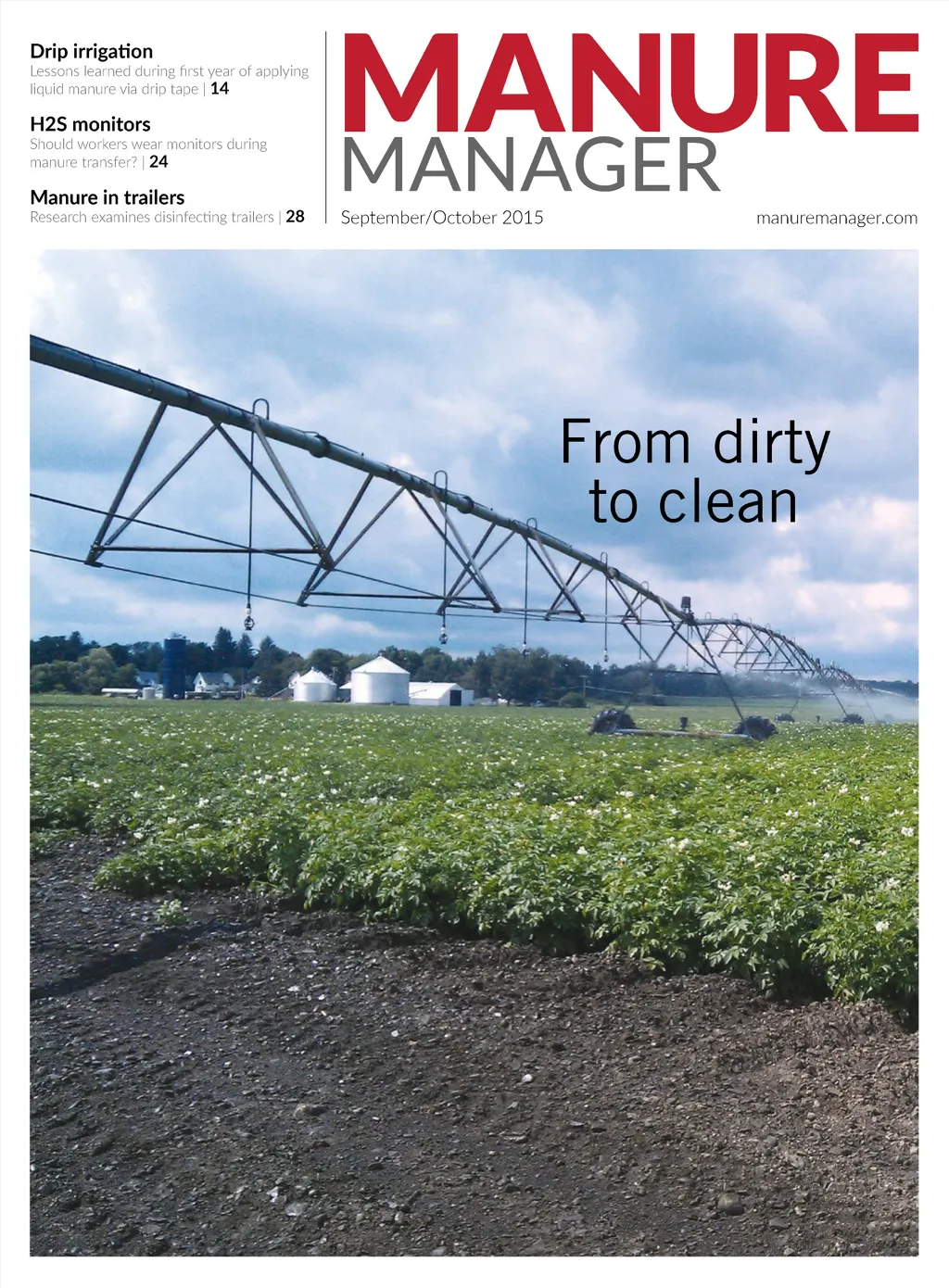 Drip irrigation
Lessons learned during first year of applying liquid manure via drip tape | 14

H2S monitors
Should workers wear monitors during manure transfer? | 24

Manure in trailers
Research examines disinfecting trailers | 28

MANURE
MANAGER

September/October 2015

manuremanager.com

From dirty to clean